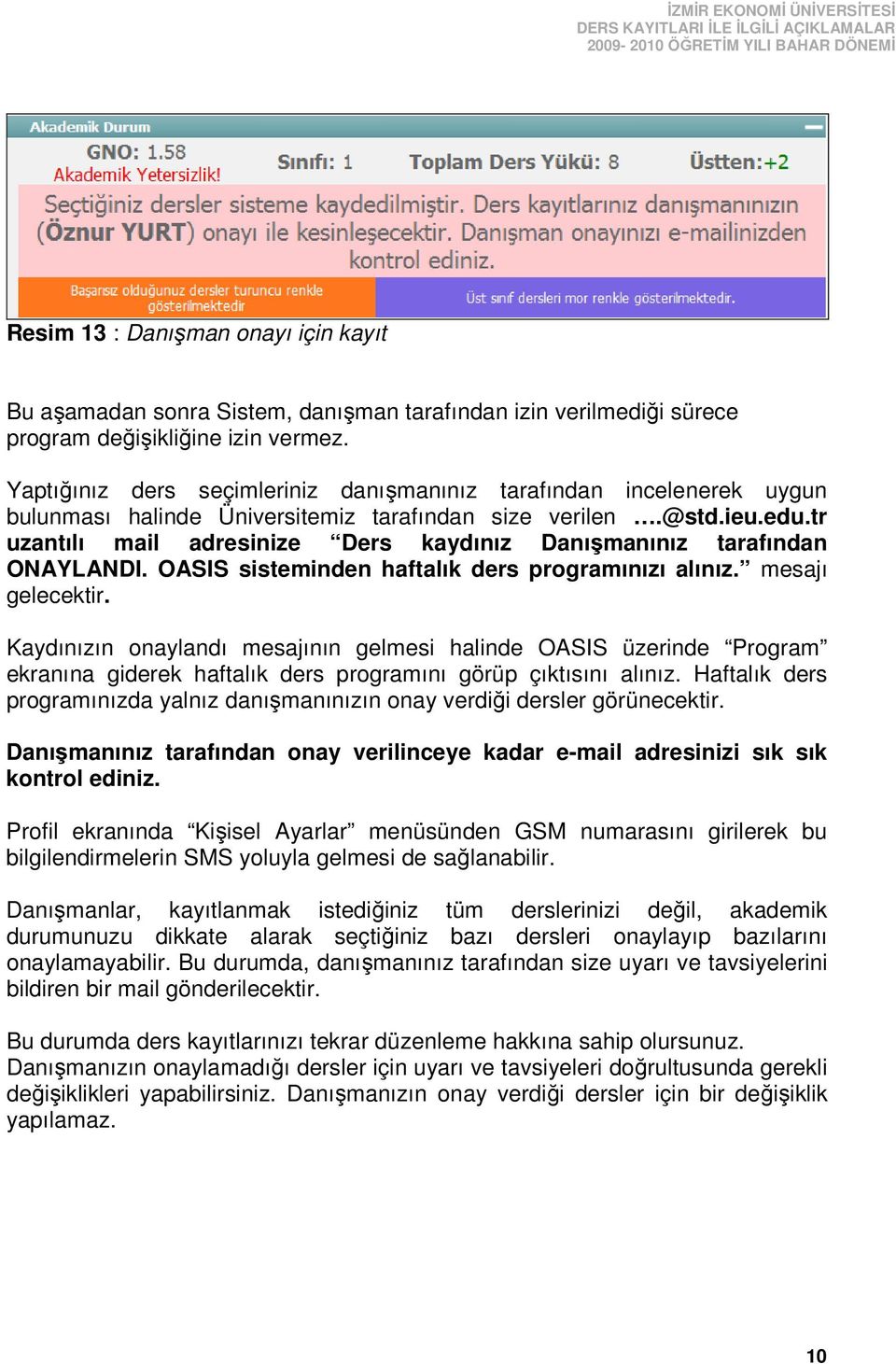 İZMİR EKONOMİ ÜNİVERSİTESİ
DERS KAYITLARI İLE İLGİLİ AÇIKLAMALAR
2009- 2010 ÖĞRETİM YILI BAHAR DÖNEMİ

Akademik Durum

GNO: 1.58
Akademik Yetersizlik!

Sınıfı: 1

Toplam Ders Yükü: 8

Üstten:+2

Seçtiğiniz dersler sisteme kaydedilmiştir. Ders kayıtlarınız danışmanınızın (Öznur YURT) onayı ile kesinleşecektir. Danışman onayınızı e-mailinizden kontrol ediniz.

Başarısız olduğunuz dersler turuncu renkle gösterilmektedir

Üst sınıf dersleri mor renkle gösterilmektedir.

Resim 13 : Danışman onayı için kayıt

Bu aşamadan sonra Sistem, danışman tarafından izin verilmediği sürece program değişikliğine izin vermez.

Yaptığınız ders seçimleriniz danışmanınız tarafından incelenerek uygun bulunması halinde Üniversitemiz tarafından size verilen ….@std.ieu.edu.tr uzantılı mail adresinize “Ders kaydınız Danışmanınız tarafından ONAYLANDI. OASIS sisteminden haftalık ders programınızı alınız.” mesajı gelecektir.

Kaydınızın onaylandı mesajının gelmesi halinde OASIS üzerinde “Program” ekranına giderek haftalık ders programını görüp çıktısını alınız. Haftalık ders programınızda yalnız danışmanınızın onay verdiği dersler görünecektir.

Danışmanınız tarafından onay verilinceye kadar e-mail adresinizi sık sık kontrol ediniz.

Profil ekranında “Kişisel Ayarlar” menüsünden GSM numarasını girilerek bu bilgilendirmelerin SMS yoluyla gelmesi de sağlanabilir.

Danışmanlar, kayıtlanmak istediğiniz tüm derslerinizi değil, akademik durumunuzu dikkate alarak seçtiğiniz bazı dersleri onaylayıp bazılarını onaylamayabilir. Bu durumda, danışmanınız tarafından size uyarı ve tavsiyelerini bildiren bir mail gönderilecektir.

Bu durumda ders kayıtlarınızı tekrar düzenleme hakkına sahip olursunuz. Danışmanızın onaylamadığı dersler için uyarı ve tavsiyeleri doğrultusunda gerekli değişiklikleri yapabilirsiniz. Danışmanızın onay verdiği dersler için bir değişiklik yapılamaz.

10